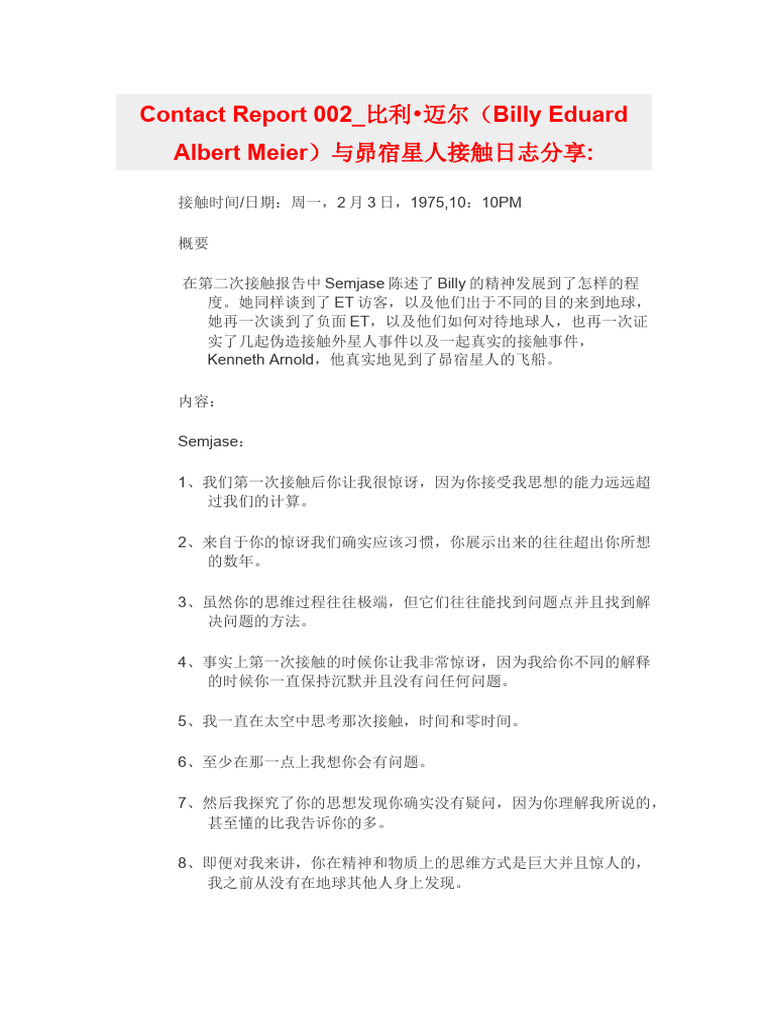 Contact Report 002_比利•迈尔（Billy Eduard Albert Meier）与昴宿星人接触日志分享:

接触时间/日期：周一，2 月 3 日，1975,10：10PM

概要

在第二次接触报告中 Semjase 陈述了 Billy 的精神发展到了怎样的程度。她同样谈到了 ET 访客，以及他们出于不同的目的来到地球，她再一次谈到了负面 ET，以及他们如何对待地球人，也再一次证实了几起伪造接触外星人事件以及一起真实的接触事件，Kenneth Arnold，他真实地见到了昴宿星人的飞船。

内容：

Semjase：

1、我们第一次接触后你让我很惊讶，因为你接受我思想的能力远远超过我们的计算。

2、来自于你的惊讶我们确实应该习惯，你展示出来的往往超出你所想的数年。

3、虽然你的思维过程往往极端，但它们往往能找到问题点并且找到解决问题的方法。

4、事实上第一次接触的时候你让我非常惊讶，因为我给你不同的解释的时候你一直保持沉默并且没有问任何问题。

5、我一直在太空中思考那次接触，时间和零时间。

6、至少在那一点上我想你会有问题。

7、然后我探究了你的思想发现你确实没有疑问，因为你理解我所说的，甚至懂的比我告诉你的多。

8、即便对我来讲，你在精神和物质上的思维方式是巨大并且惊人的，我之前从没有在地球其他人身上发现。